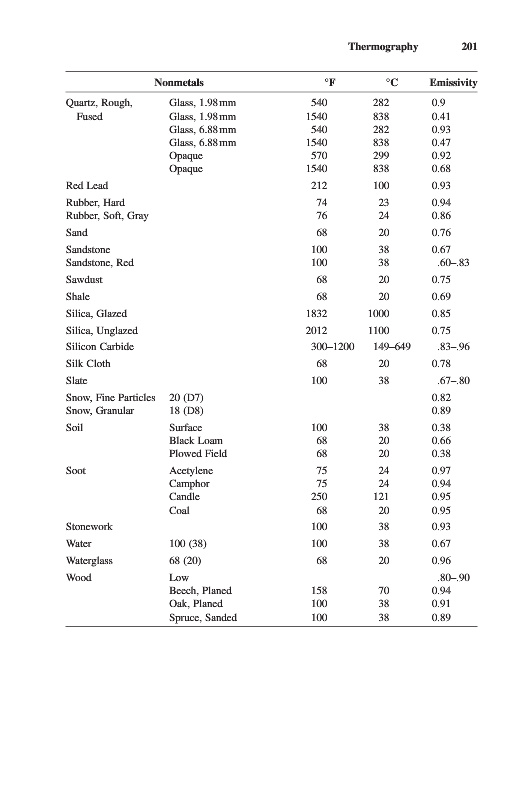 Thermography 201

| Nonmetals | | °F | °C | Emissivity |
|---|---|---|---|---|
| Quartz, Rough, Fused | Glass, 1.98 mm | 540 | 282 | 0.9 |
| | Glass, 1.98 mm | 1540 | 838 | 0.41 |
| | Glass, 6.88 mm | 540 | 282 | 0.93 |
| | Glass, 6.88 mm | 1540 | 838 | 0.47 |
| | Opaque | 570 | 299 | 0.92 |
| | Opaque | 1540 | 838 | 0.68 |
| Red Lead | | 212 | 100 | 0.93 |
| Rubber, Hard | | 74 | 23 | 0.94 |
| Rubber, Soft, Gray | | 76 | 24 | 0.86 |
| Sand | | 68 | 20 | 0.76 |
| Sandstone | | 100 | 38 | 0.67 |
| Sandstone, Red | | 100 | 38 | .60–.83 |
| Sawdust | | 68 | 20 | 0.75 |
| Shale | | 68 | 20 | 0.69 |
| Silica, Glazed | | 1832 | 1000 | 0.85 |
| Silica, Unglazed | | 2012 | 1100 | 0.75 |
| Silicon Carbide | | 300–1200 | 149–649 | .83–.96 |
| Silk Cloth | | 68 | 20 | 0.78 |
| Slate | | 100 | 38 | .67–.80 |
| Snow, Fine Particles | 20 (D7) | | | 0.82 |
| Snow, Granular | 18 (D8) | | | 0.89 |
| Soil | Surface | 100 | 38 | 0.38 |
| | Black Loam | 68 | 20 | 0.66 |
| | Plowed Field | 68 | 20 | 0.38 |
| Soot | Acetylene | 75 | 24 | 0.97 |
| | Camphor | 75 | 24 | 0.94 |
| | Candle | 250 | 121 | 0.95 |
| | Coal | 68 | 20 | 0.95 |
| Stonework | | 100 | 38 | 0.93 |
| Water | 100 (38) | 100 | 38 | 0.67 |
| Waterglass | 68 (20) | 68 | 20 | 0.96 |
| Wood | Low | | | .80–.90 |
| | Beech, Planed | 158 | 70 | 0.94 |
| | Oak, Planed | 100 | 38 | 0.91 |
| | Spruce, Sanded | 100 | 38 | 0.89 |